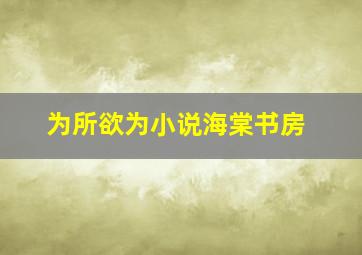 为所欲为小说海棠书房